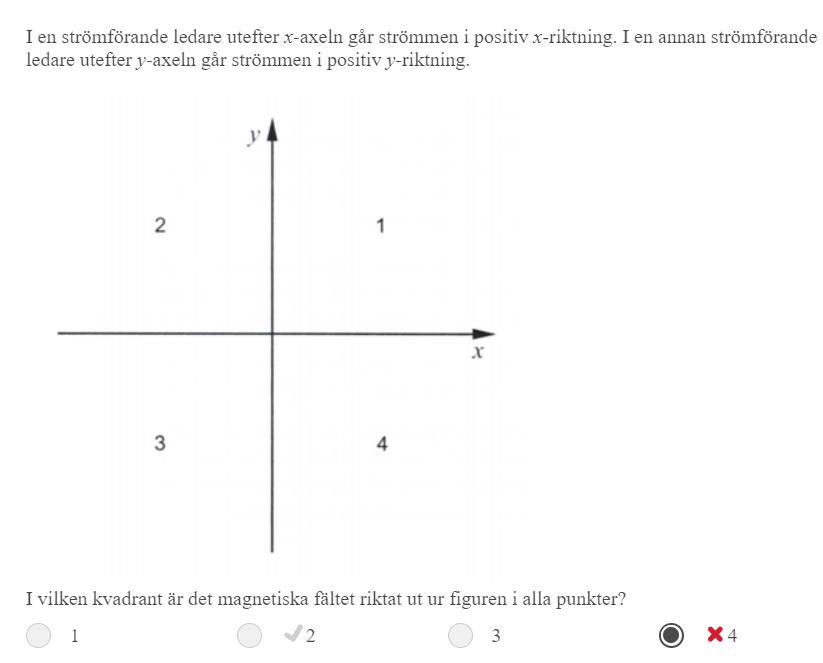 I en strömförande ledare utefter $x$-axeln går strömmen i positiv $x$-riktning. I en annan strömförande ledare utefter $y$-axeln går strömmen i positiv $y$-riktning.

$y$

2

1

$x$

3

4

I vilken kvadrant är det magnetiska fältet riktat ut ur figuren i alla punkter?

1

2

3

4